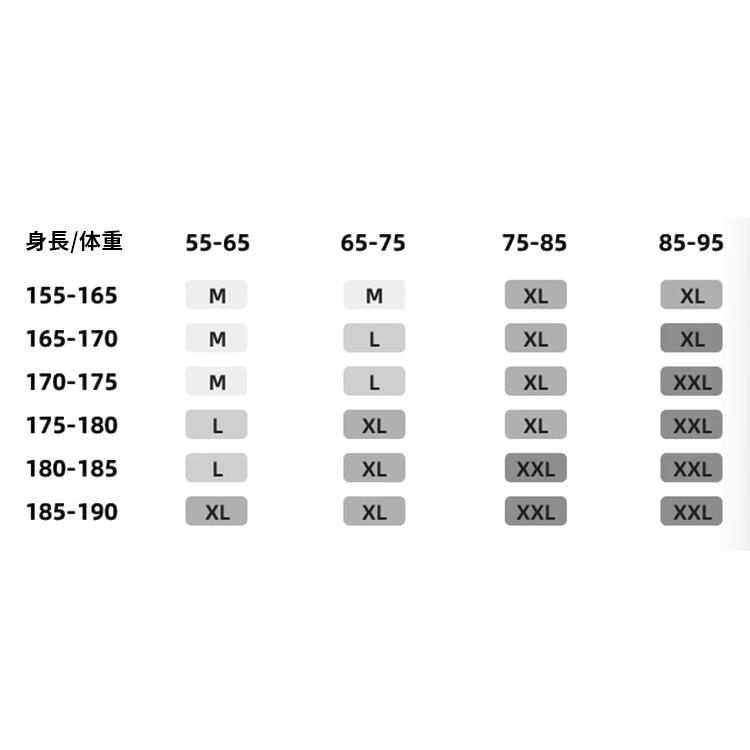 | 身長/体重 | 55-65 | 65-75 | 75-85 | 85-95 |
|---|---|---|---|---|
| 155-165 | M | M | XL | XL |
| 165-170 | M | L | XL | XL |
| 170-175 | M | L | XL | XXL |
| 175-180 | L | XL | XL | XXL |
| 180-185 | L | XL | XXL | XXL |
| 185-190 | XL | XL | XXL | XXL |